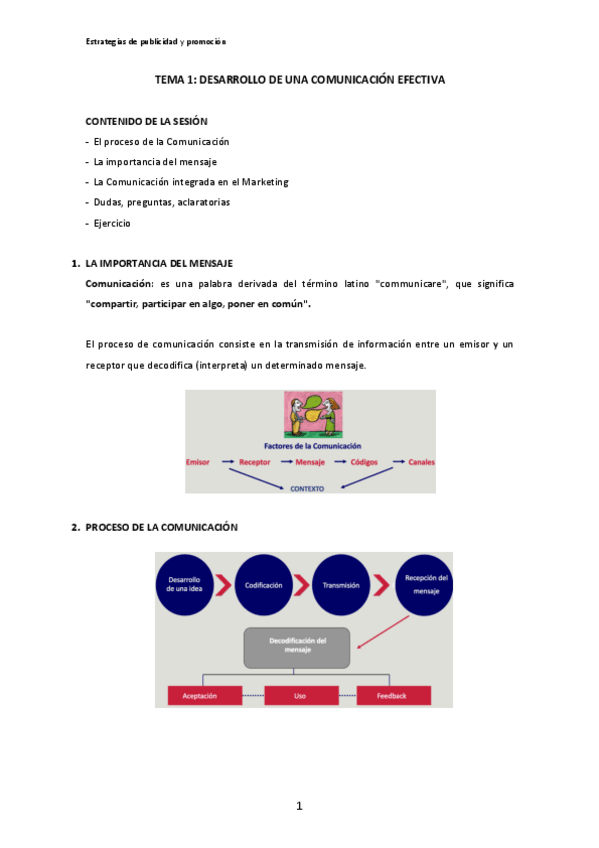 Estrategias de publicidad y promoción

TEMA 1: DESARROLLO DE UNA COMUNICACIÓN EFECTIVA

CONTENIDO DE LA SESIÓN
- El proceso de la Comunicación
- La importancia del mensaje
- La Comunicación integrada en el Marketing
- Dudas, preguntas, aclaratorias
- Ejercicio

1. LA IMPORTANCIA DEL MENSAJE
Comunicación: es una palabra derivada del término latino "communicare", que significa "compartir, participar en algo, poner en común".

El proceso de comunicación consiste en la transmisión de información entre un emisor y un receptor que decodifica (interpreta) un determinado mensaje.

Factores de la Comunicación
Emisor → Receptor → Mensaje → Códigos → Canales
CONTEXTO

2. PROCESO DE LA COMUNICACIÓN

Desarrollo de una idea
Codificación
Transmisión
Recepción del mensaje
Decodificación del mensaje
Aceptación
Uso
Feedback

1